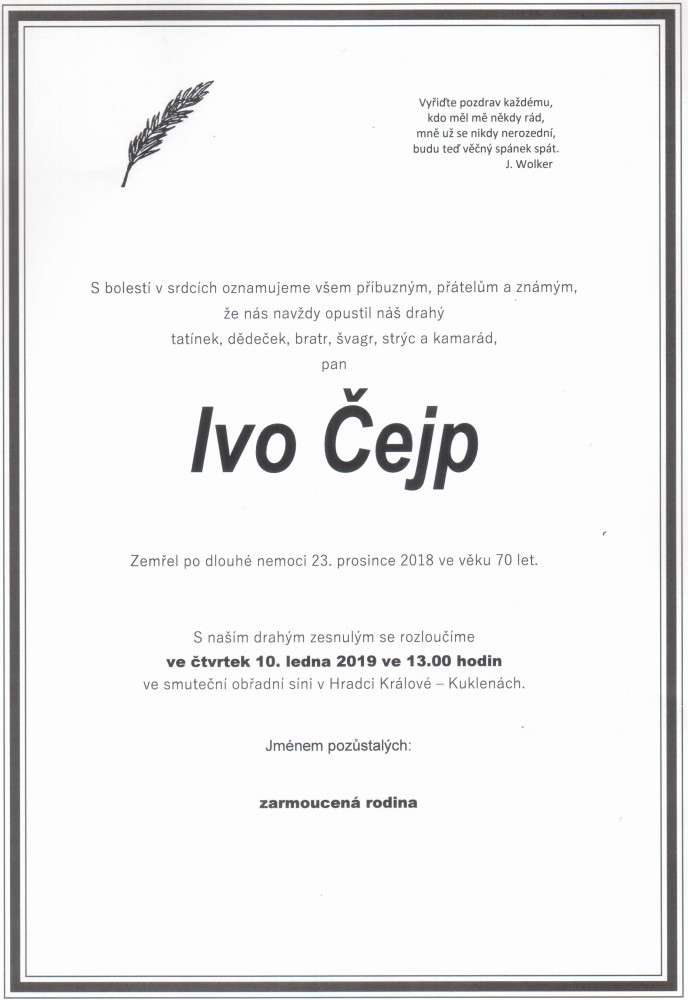 Vyřiďte pozdrav každému,
kdo měl mě někdy rád,
mně už se nikdy nerozední,
budu teď věčný spánek spát.
J. Wolker

S bolestí v srdcích oznamujeme všem příbuzným, přátelům a známým,
že nás navždy opustil náš drahý
tatínek, dědeček, bratr, švagr, strýc a kamarád,
pan

Ivo Čejp

Zemřel po dlouhé nemoci 23. prosince 2018 ve věku 70 let.

S naším drahým zesnulým se rozloučíme
ve čtvrtek 10. ledna 2019 ve 13.00 hodin
ve smuteční obřadní síni v Hradci Králové – Kuklenách.

Jménem pozůstalých:

zarmoucená rodina